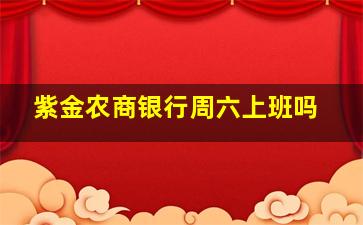 紫金农商银行周六上班吗